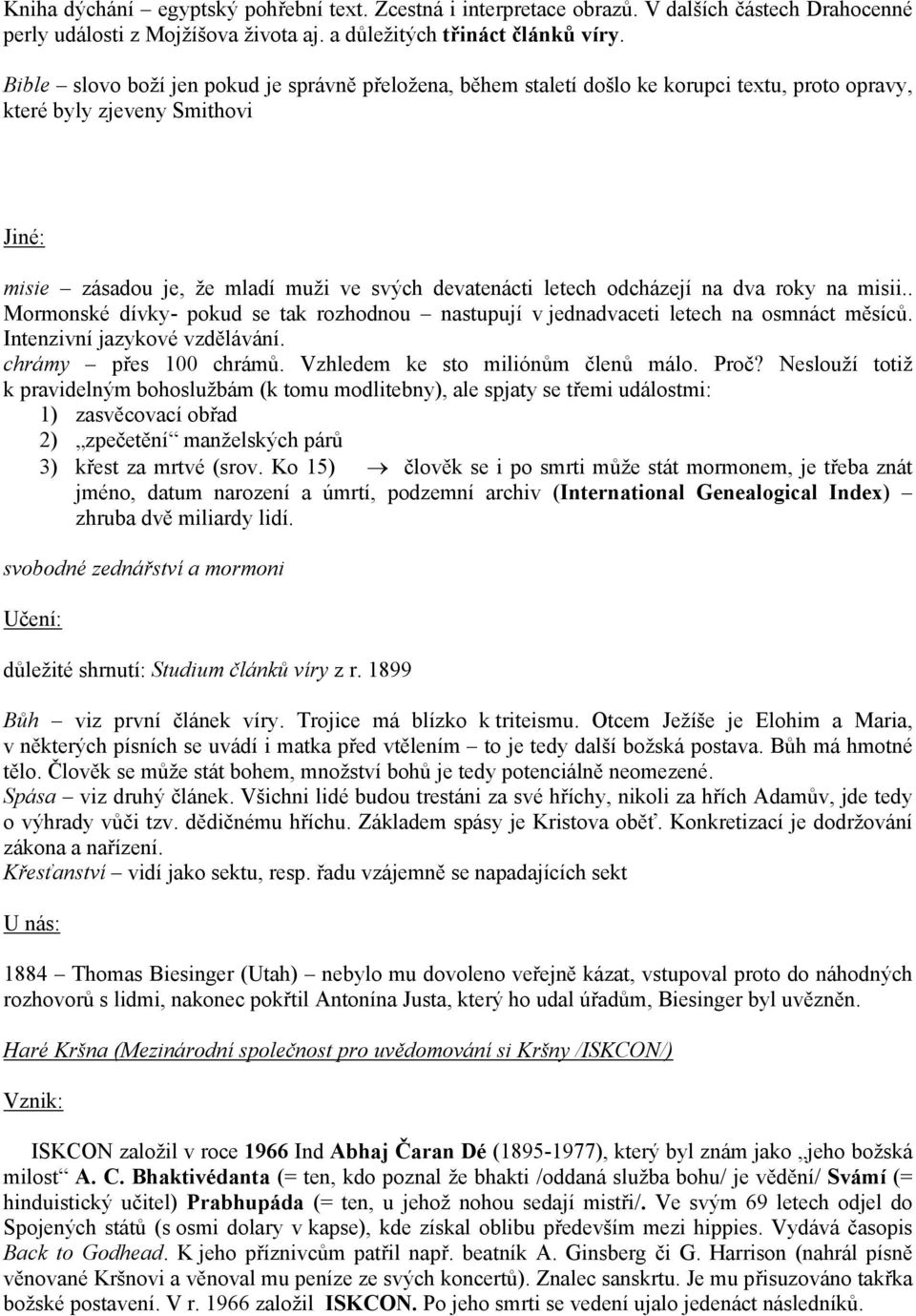 Kniha dýchání – egyptský pohřební text. Zcestná i interpretace obrazů. V dalších částech Drahocenné perly události z Mojžíšova života aj. a důležitých třináct článků víry.

Bible – slovo boží jen pokud je správně přeložena, během staletí došlo ke korupci textu, proto opravy, které byly zjeveny Smithovi

Jiné:

misie – zásadou je, že mladí muži ve svých devatenácti letech odcházejí na dva roky na misii.. Mormonské dívky- pokud se tak rozhodnou – nastupují v jednadvaceti letech na osmnáct měsíců. Intenzivní jazykové vzdělávání.
chrámy – přes 100 chrámů. Vzhledem ke sto miliónům členů málo. Proč? Neslouží totiž k pravidelným bohoslužbám (k tomu modlitebny), ale spjaty se třemi událostmi:
1) zasvěcovací obřad
2) „zpečetění“ manželských párů
3) křest za mrtvé (srov. Ko 15) → člověk se i po smrti může stát mormonem, je třeba znát jméno, datum narození a úmrtí, podzemní archiv (International Genealogical Index) – zhruba dvě miliardy lidí.

svobodné zednářství a mormoni

Učení:

důležité shrnutí: Studium článků víry z r. 1899

Bůh – viz první článek víry. Trojice má blízko k triteismu. Otcem Ježíše je Elohim a Maria, v některých písních se uvádí i matka před vtělením – to je tedy další božská postava. Bůh má hmotné tělo. Člověk se může stát bohem, množství bohů je tedy potenciálně neomezené.
Spása – viz druhý článek. Všichni lidé budou trestáni za své hříchy, nikoli za hřích Adamův, jde tedy o výhrady vůči tzv. dědičnému hříchu. Základem spásy je Kristova oběť. Konkretizací je dodržování zákona a nařízení.
Křesťanství – vidí jako sektu, resp. řadu vzájemně se napadajících sekt

U nás:

1884 – Thomas Biesinger (Utah) – nebylo mu dovoleno veřejně kázat, vstupoval proto do náhodných rozhovorů s lidmi, nakonec pokřtil Antonína Justa, který ho udal úřadům, Biesinger byl uvězněn.

Haré Kršna (Mezinárodní společnost pro uvědomování si Kršny /ISKCON/)

Vznik:

ISKCON založil v roce 1966 Ind Abhaj Čaran Dé (1895-1977), který byl znám jako „jeho božská milost“ A. C. Bhaktivédanta (= ten, kdo poznal že bhakti /oddaná služba bohu/ je vědění/ Svámí (= hinduistický učitel) Prabhupáda (= ten, u jehož nohou sedají mistři/. Ve svým 69 letech odjel do Spojených států (s osmi dolary v kapse), kde získal oblibu především mezi hippies. Vydává časopis Back to Godhead. K jeho příznivcům patřil např. beatník A. Ginsberg či G. Harrison (nahrál písně věnované Kršnovi a věnoval mu peníze ze svých koncertů). Znalec sanskrtu. Je mu přisuzováno takřka božské postavení. V r. 1966 založil ISKCON. Po jeho smrti se vedení ujalo jedenáct následníků.